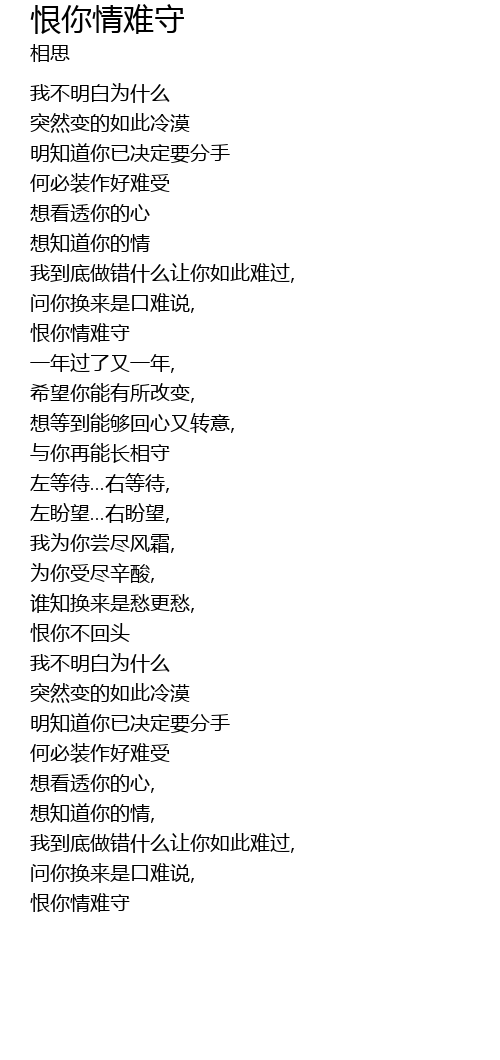 恨你情难守
相思

我不明白为什么
突然变的如此冷漠
明知道你已决定要分手
何必装作好难受
想看透你的心
想知道你的情
我到底做错什么让你如此难过,
问你换来是口难说,
恨你情难守
一年过了又一年,
希望你能有所改变,
想等到能够回心又转意,
与你再能长相守
左等待...右等待,
左盼望...右盼望,
我为你尝尽风霜,
为你受尽辛酸,
谁知换来是愁更愁,
恨你不回头
我不明白为什么
突然变的如此冷漠
明知道你已决定要分手
何必装作好难受
想看透你的心,
想知道你的情,
我到底做错什么让你如此难过,
问你换来是口难说,
恨你情难守